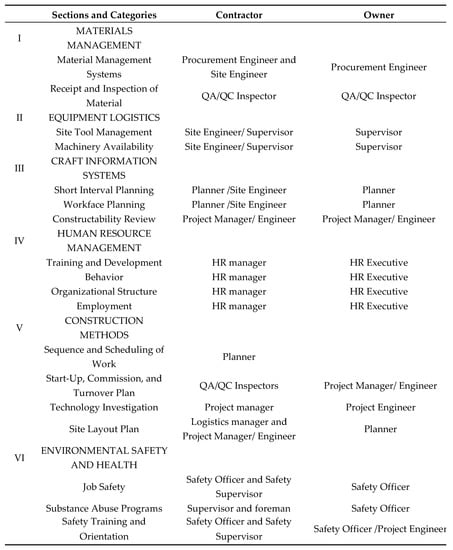 | | Sections and Categories | Contractor | Owner |
|---|---|---|---|
| I | MATERIALS MANAGEMENT | | |
| | Material Management Systems | Procurement Engineer and Site Engineer | Procurement Engineer |
| | Receipt and Inspection of Material | QA/QC Inspector | QA/QC Inspector |
| II | EQUIPMENT LOGISTICS | | |
| | Site Tool Management | Site Engineer/ Supervisor | Supervisor |
| | Machinery Availability | Site Engineer/ Supervisor | Supervisor |
| III | CRAFT INFORMATION SYSTEMS | | |
| | Short Interval Planning | Planner /Site Engineer | Planner |
| | Workface Planning | Planner /Site Engineer | Planner |
| | Constructability Review | Project Manager/ Engineer | Project Manager/ Engineer |
| IV | HUMAN RESOURCE MANAGEMENT | | |
| | Training and Development | HR manager | HR Executive |
| | Behavior | HR manager | HR Executive |
| | Organizational Structure | HR manager | HR Executive |
| | Employment | HR manager | HR Executive |
| V | CONSTRUCTION METHODS | | |
| | Sequence and Scheduling of Work | Planner | |
| | Start-Up, Commission, and Turnover Plan | QA/QC Inspectors | Project Manager/ Engineer |
| | Technology Investigation | Project manager | Project Engineer |
| | Site Layout Plan | Logistics manager and Project Manager/ Engineer | Planner |
| VI | ENVIRONMENTAL SAFETY AND HEALTH | | |
| | Job Safety | Safety Officer and Safety Supervisor | Safety Officer |
| | Substance Abuse Programs | Supervisor and foreman | Safety Officer |
| | Safety Training and Orientation | Safety Officer and Safety Supervisor | Safety Officer /Project Engineer |